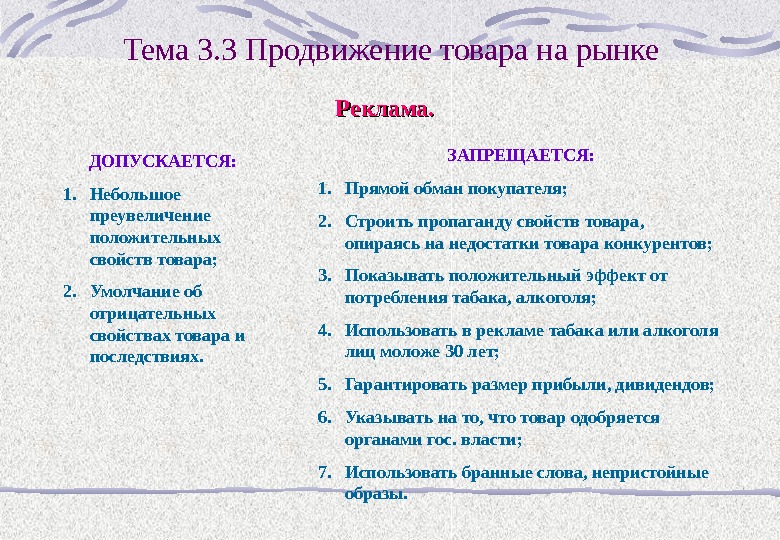 Тема 3.3 Продвижение товара на рынке

Реклама.

ДОПУСКАЕТСЯ:

1. Небольшое преувеличение положительных свойств товара;
2. Умолчание об отрицательных свойствах товара и последствиях.

ЗАПРЕЩАЕТСЯ:

1. Прямой обман покупателя;
2. Строить пропаганду свойств товара, опираясь на недостатки товара конкурентов;
3. Показывать положительный эффект от потребления табака, алкоголя;
4. Использовать в рекламе табака или алкоголя лиц моложе 30 лет;
5. Гарантировать размер прибыли, дивидендов;
6. Указывать на то, что товар одобряется органами гос. власти;
7. Использовать бранные слова, непристойные образы.